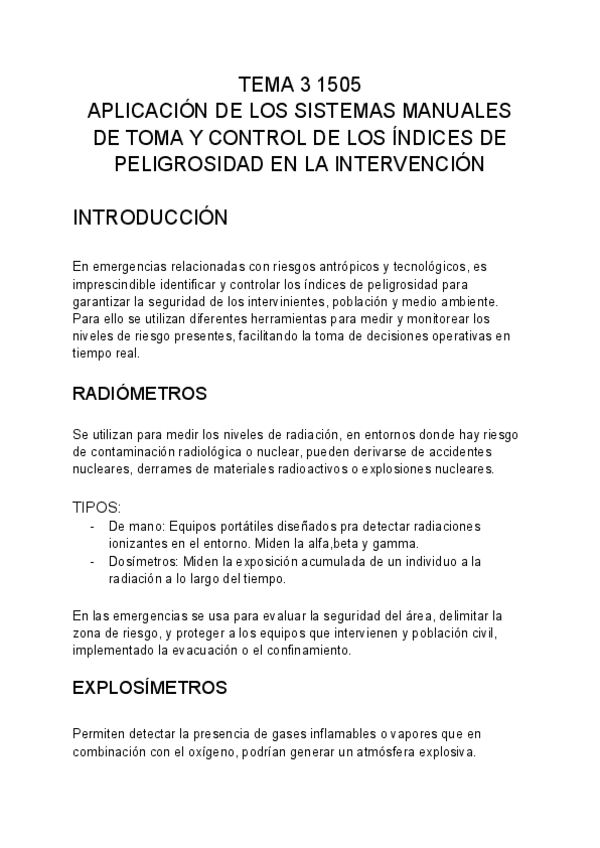 TEMA 3 1505
APLICACIÓN DE LOS SISTEMAS MANUALES DE TOMA Y CONTROL DE LOS ÍNDICES DE PELIGROSIDAD EN LA INTERVENCIÓN

INTRODUCCIÓN

En emergencias relacionadas con riesgos antrópicos y tecnológicos, es imprescindible identificar y controlar los índices de peligrosidad para garantizar la seguridad de los intervinientes, población y medio ambiente. Para ello se utilizan diferentes herramientas para medir y monitorear los niveles de riesgo presentes, facilitando la toma de decisiones operativas en tiempo real.

RADIÓMETROS

Se utilizan para medir los niveles de radiación, en entornos donde hay riesgo de contaminación radiológica o nuclear, pueden derivarse de accidentes nucleares, derrames de materiales radioactivos o explosiones nucleares.

TIPOS:
- De mano: Equipos portátiles diseñados pra detectar radiaciones ionizantes en el entorno. Miden la alfa,beta y gamma.
- Dosímetros: Miden la exposición acumulada de un individuo a la radiación a lo largo del tiempo.

En las emergencias se usa para evaluar la seguridad del área, delimitar la zona de riesgo, y proteger a los equipos que intervienen y población civil, implementado la evacuación o el confinamiento.

EXPLOSÍMETROS

Permiten detectar la presencia de gases inflamables o vapores que en combinación con el oxígeno, podrían generar un atmósfera explosiva.